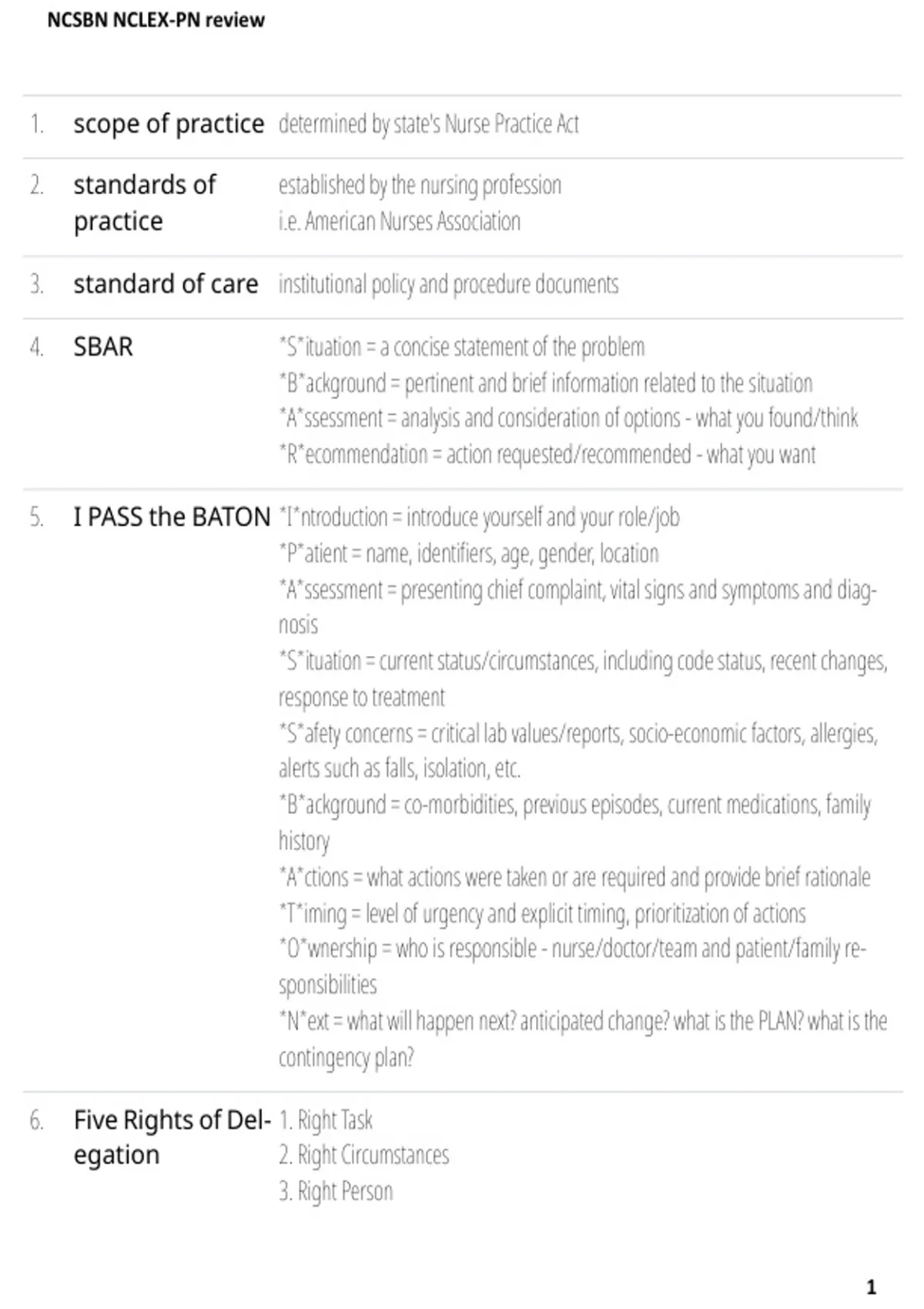 NCSBN NCLEX-PN review

1. scope of practice

determined by state's Nurse Practice Act

2. standards of practice

established by the nursing profession
i.e. American Nurses Association

3. standard of care

institutional policy and procedure documents

4. SBAR

\*S\*ituation = a concise statement of the problem
\*B\*ackground = pertinent and brief information related to the situation
\*A\*ssessment = analysis and consideration of options - what you found/think
\*R\*ecommendation = action requested/recommended - what you want

5. I PASS the BATON

\*I\*ntroduction = introduce yourself and your role/job
\*P\*atient = name, identifiers, age, gender, location
\*A\*ssessment = presenting chief complaint, vital signs and symptoms and diagnosis
\*S\*ituation = current status/circumstances, including code status, recent changes, response to treatment
\*S\*afety concerns = critical lab values/reports, socio-economic factors, allergies, alerts such as falls, isolation, etc.
\*B\*ackground = co-morbidities, previous episodes, current medications, family history
\*A\*ctions = what actions were taken or are required and provide brief rationale
\*T\*iming = level of urgency and explicit timing, prioritization of actions
\*O\*wnership = who is responsible - nurse/doctor/team and patient/family responsibilities
\*N\*ext = what will happen next? anticipated change? what is the PLAN? what is the contingency plan?

6. Five Rights of Delegation

1. Right Task
2. Right Circumstances
3. Right Person

1